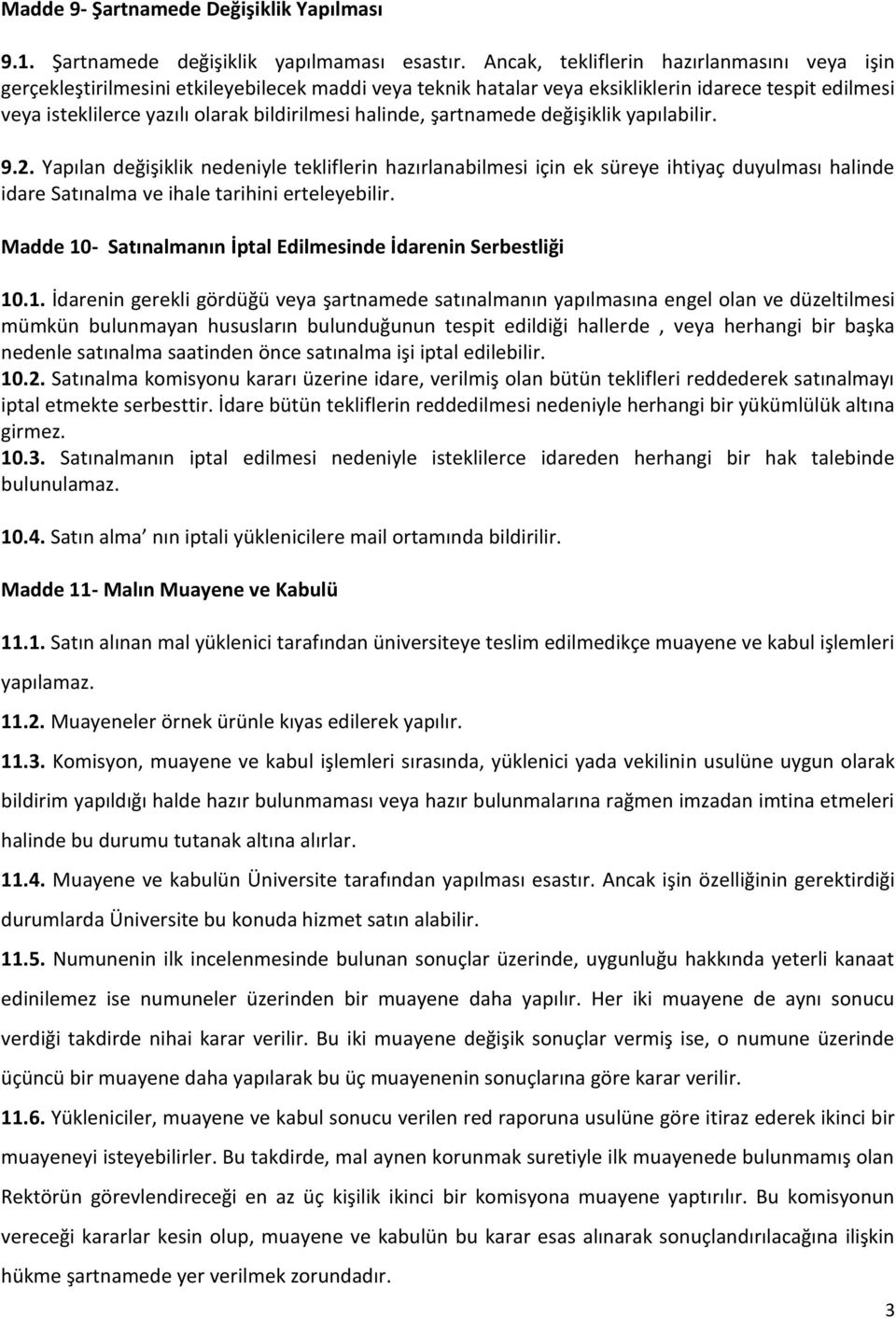 Madde 9- Şartnamede Değişiklik Yapılması

9.1. Şartnamede değişiklik yapılmaması esastır. Ancak, tekliflerin hazırlanmasını veya işin gerçekleştirilmesini etkileyebilecek maddi veya teknik hatalar veya eksikliklerin idarece tespit edilmesi veya isteklilerce yazılı olarak bildirilmesi halinde, şartnamede değişiklik yapılabilir.

9.2. Yapılan değişiklik nedeniyle tekliflerin hazırlanabilmesi için ek süreye ihtiyaç duyulması halinde idare Satınalma ve ihale tarihini erteleyebilir.

Madde 10- Satınalmanın İptal Edilmesinde İdarenin Serbestliği

10.1. İdarenin gerekli gördüğü veya şartnamede satınalmanın yapılmasına engel olan ve düzeltilmesi mümkün bulunmayan hususların bulunduğunun tespit edildiği hallerde , veya herhangi bir başka nedenle satınalma saatinden önce satınalma işi iptal edilebilir.
10.2. Satınalma komisyonu kararı üzerine idare, verilmiş olan bütün teklifleri reddederek satınalmayı iptal etmekte serbesttir. İdare bütün tekliflerin reddedilmesi nedeniyle herhangi bir yükümlülük altına girmez.
10.3. Satınalmanın iptal edilmesi nedeniyle isteklilerce idareden herhangi bir hak talebinde bulunulamaz.

10.4. Satın alma’ nın iptali yüklenicilere mail ortamında bildirilir.

Madde 11- Malın Muayene ve Kabulü

11.1. Satın alınan mal yüklenici tarafından üniversiteye teslim edilmedikçe muayene ve kabul işlemleri yapılamaz.

11.2. Muayeneler örnek ürünle kıyas edilerek yapılır.

11.3. Komisyon, muayene ve kabul işlemleri sırasında, yüklenici yada vekilinin usulüne uygun olarak bildirim yapıldığı halde hazır bulunmaması veya hazır bulunmalarına rağmen imzadan imtina etmeleri halinde bu durumu tutanak altına alırlar.

11.4. Muayene ve kabulün Üniversite tarafından yapılması esastır. Ancak işin özelliğinin gerektirdiği durumlarda Üniversite bu konuda hizmet satın alabilir.

11.5. Numunenin ilk incelenmesinde bulunan sonuçlar üzerinde, uygunluğu hakkında yeterli kanaat edinilemez ise numuneler üzerinden bir muayene daha yapılır. Her iki muayene de aynı sonucu verdiği takdirde nihai karar verilir. Bu iki muayene değişik sonuçlar vermiş ise, o numune üzerinde üçüncü bir muayene daha yapılarak bu üç muayenenin sonuçlarına göre karar verilir.

11.6. Yükleniciler, muayene ve kabul sonucu verilen red raporuna usulüne göre itiraz ederek ikinci bir muayeneyi isteyebilirler. Bu takdirde, mal aynen korunmak suretiyle ilk muayenede bulunmamış olan Rektörün görevlendireceği en az üç kişilik ikinci bir komisyona muayene yaptırılır. Bu komisyonun vereceği kararlar kesin olup, muayene ve kabulün bu karar esas alınarak sonuçlandırılacağına ilişkin hükme şartnamede yer verilmek zorundadır.

3